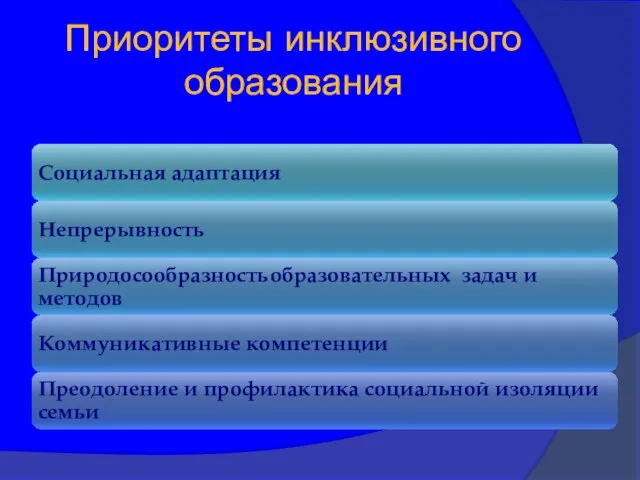 Приоритеты инклюзивного образования

Социальная адаптация

Непрерывность

Природосообразность образовательных задач и методов

Коммуникативные компетенции

Преодоление и профилактика социальной изоляции семьи